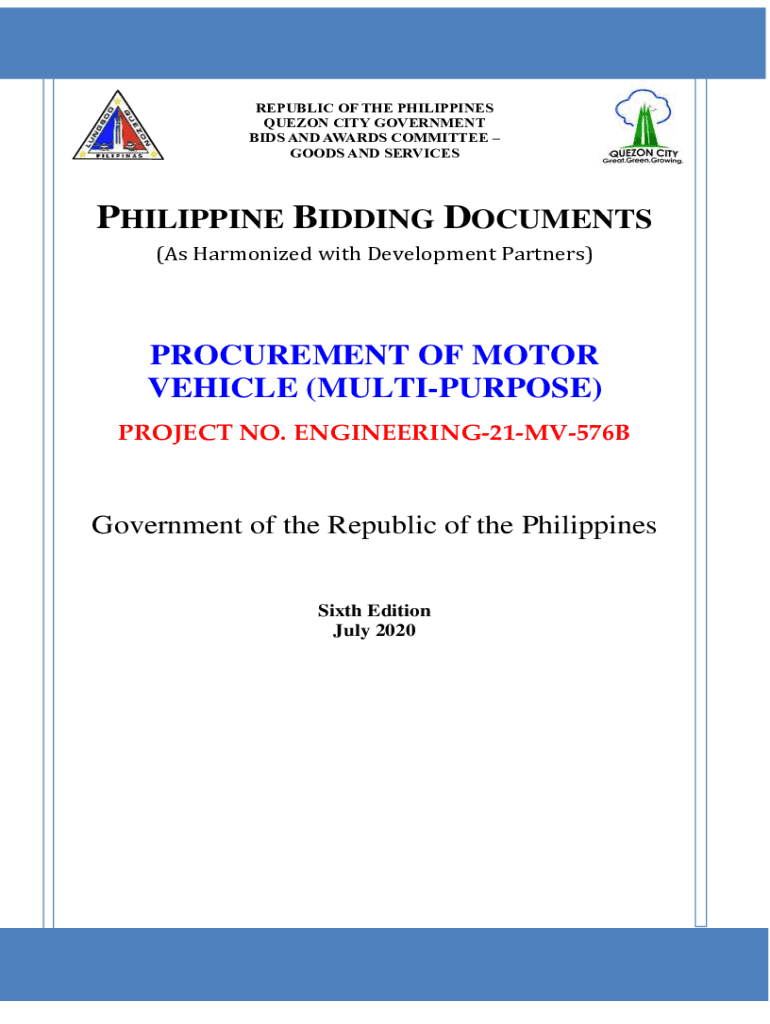 LUNGSOD QUEZON
PILIPINAS

REPUBLIC OF THE PHILIPPINES
QUEZON CITY GOVERNMENT
BIDS AND AWARDS COMMITTEE –
GOODS AND SERVICES

QUEZON CITY
Great.Green.Growing.

PHILIPPINE BIDDING DOCUMENTS
(As Harmonized with Development Partners)

PROCUREMENT OF MOTOR VEHICLE (MULTI-PURPOSE)
PROJECT NO. ENGINEERING-21-MV-576B

Government of the Republic of the Philippines

Sixth Edition
July 2020